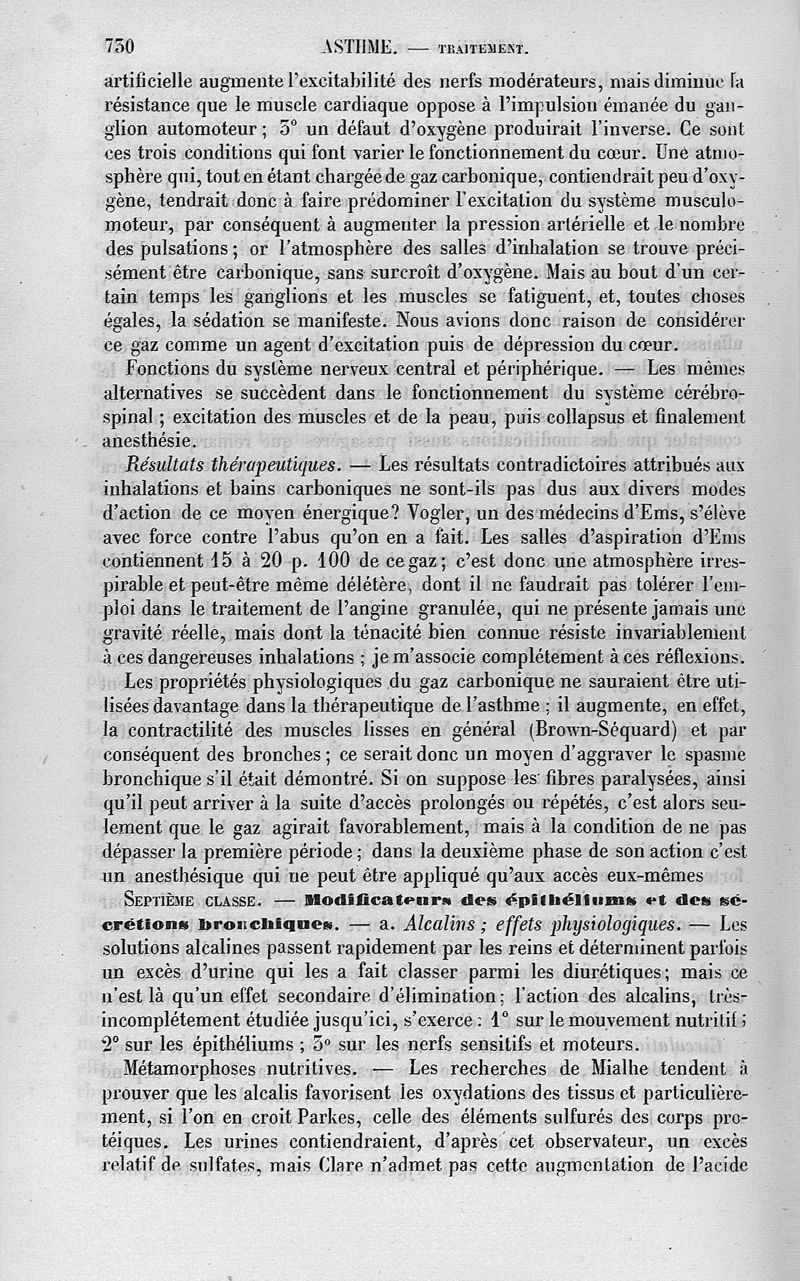 730 ASTHME. — TRAITEMENT.

artificielle augmente l'excitabilité des nerfs modérateurs, mais diminue la résistance que le muscle cardiaque oppose à l'impulsion émanée du ganglion automoteur; 3° un défaut d'oxygène produirait l'inverse. Ce sont ces trois conditions qui font varier le fonctionnement du cœur. Une atmosphère qui, tout en étant chargée de gaz carbonique, contiendrait peu d'oxygène, tendrait donc à faire prédominer l'excitation du système musculomoteur, par conséquent à augmenter la pression artérielle et le nombre des pulsations; or l'atmosphère des salles d'inhalation se trouve précisément être carbonique, sans surcroît d'oxygène. Mais au bout d'un certain temps les ganglions et les muscles se fatiguent, et, toutes choses égales, la sédation se manifeste. Nous avions donc raison de considérer ce gaz comme un agent d'excitation puis de dépression du cœur.

Fonctions du système nerveux central et périphérique. — Les mêmes alternatives se succèdent dans le fonctionnement du système cérébrospinal; excitation des muscles et de la peau, puis collapsus et finalement anesthésie.

Résultats thérapeutiques. — Les résultats contradictoires attribués aux inhalations et bains carboniques ne sont-ils pas dus aux divers modes d'action de ce moyen énergique? Vogler, un des médecins d'Ems, s'élève avec force contre l'abus qu'on en a fait. Les salles d'aspiration d'Ems contiennent 15 à 20 p. 100 de ce gaz; c'est donc une atmosphère irrespirable et peut-être même délétère, dont il ne faudrait pas tolérer l'emploi dans le traitement de l'angine granulée, qui ne présente jamais une gravité réelle, mais dont la ténacité bien connue résiste invariablement à ces dangereuses inhalations; je m'associe complétement à ces réflexions.

Les propriétés physiologiques du gaz carbonique ne sauraient être utilisées davantage dans la thérapeutique de l'asthme; il augmente, en effet, la contractilité des muscles lisses en général (Brown-Séquard) et par conséquent des bronches; ce serait donc un moyen d'aggraver le spasme bronchique s'il était démontré. Si on suppose les fibres paralysées, ainsi qu'il peut arriver à la suite d'accès prolongés ou répétés, c'est alors seulement que le gaz agirait favorablement, mais à la condition de ne pas dépasser la première période; dans la deuxième phase de son action c'est un anesthésique qui ne peut être appliqué qu'aux accès eux-mêmes

SEPTIÈME CLASSE. — Modificateurs des épithéliums et des sécrétions bronchiques. — a. Alcalins; effets physiologiques. — Les solutions alcalines passent rapidement par les reins et déterminent parfois un excès d'urine qui les a fait classer parmi les diurétiques; mais ce n'est là qu'un effet secondaire d'élimination; l'action des alcalins, très-incomplétement étudiée jusqu'ici, s'exerce: 1° sur le mouvement nutritif; 2° sur les épithéliums; 3° sur les nerfs sensitifs et moteurs.

Métamorphoses nutritives. — Les recherches de Mialhe tendent à prouver que les alcalis favorisent les oxydations des tissus et particulièrement, si l'on en croit Parkes, celle des éléments sulfurés des corps protéiques. Les urines contiendraient, d'après cet observateur, un excès relatif de sulfates, mais Clare n'admet pas cette augmentation de l'acide